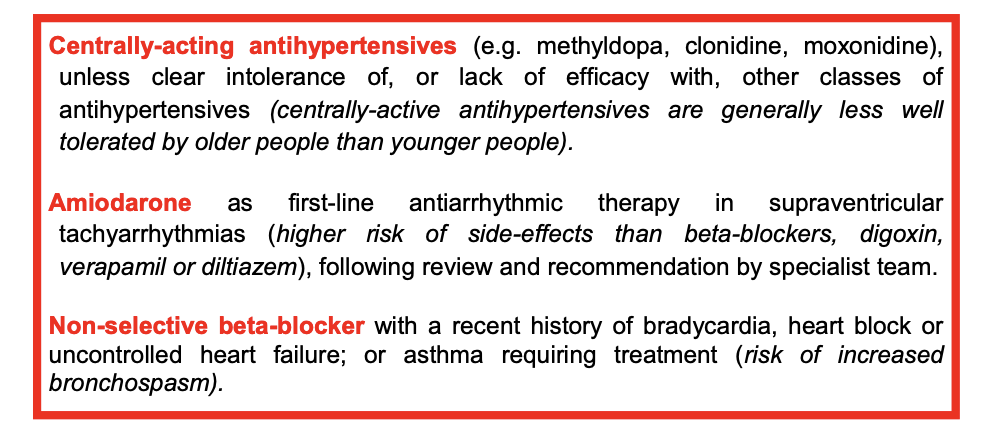 Centrally-acting antihypertensives (e.g. methyldopa, clonidine, moxonidine), unless clear intolerance of, or lack of efficacy with, other classes of antihypertensives (centrally-active antihypertensives are generally less well tolerated by older people than younger people).

Amiodarone as first-line antiarrhythmic therapy in supraventricular tachyarrhythmias (higher risk of side-effects than beta-blockers, digoxin, verapamil or diltiazem), following review and recommendation by specialist team.

Non-selective beta-blocker with a recent history of bradycardia, heart block or uncontrolled heart failure; or asthma requiring treatment (risk of increased bronchospasm).